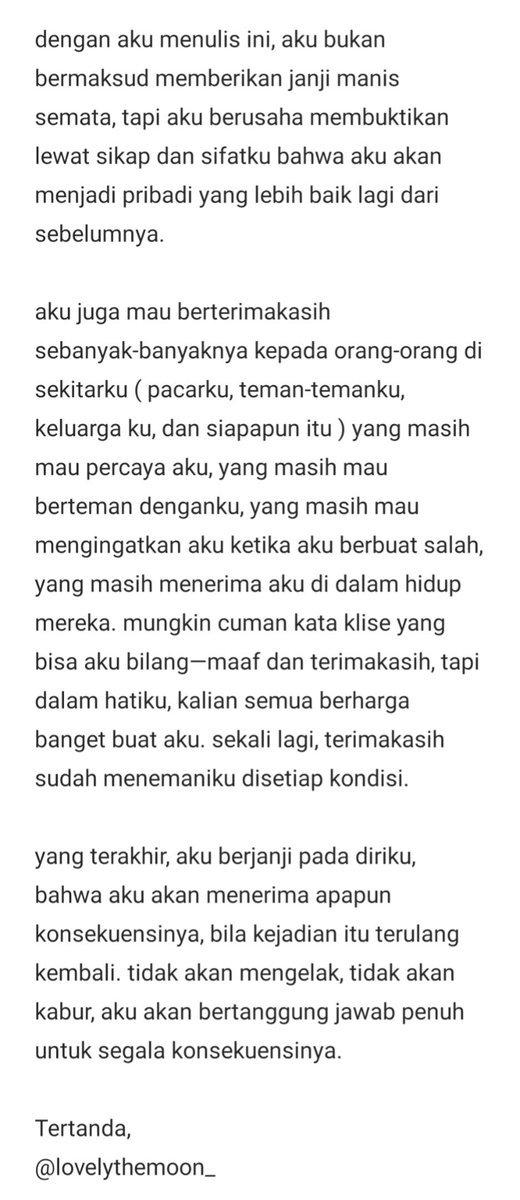 dengan aku menulis ini, aku bukan bermaksud memberikan janji manis semata, tapi aku berusaha membuktikan lewat sikap dan sifatku bahwa aku akan menjadi pribadi yang lebih baik lagi dari sebelumnya.

aku juga mau berterimakasih sebanyak-banyaknya kepada orang-orang di sekitarku ( pacarku, teman-temanku, keluarga ku, dan siapapun itu ) yang masih mau percaya aku, yang masih mau berteman denganku, yang masih mau mengingatkan aku ketika aku berbuat salah, yang masih menerima aku di dalam hidup mereka. mungkin cuman kata klise yang bisa aku bilang—maaf dan terimakasih, tapi dalam hatiku, kalian semua berharga banget buat aku. sekali lagi, terimakasih sudah menemaniku disetiap kondisi.

yang terakhir, aku berjanji pada diriku, bahwa aku akan menerima apapun konsekuensinya, bila kejadian itu terulang kembali. tidak akan mengelak, tidak akan kabur, aku akan bertanggung jawab penuh untuk segala konsekuensinya.

Tertanda,
@lovelythemoon_